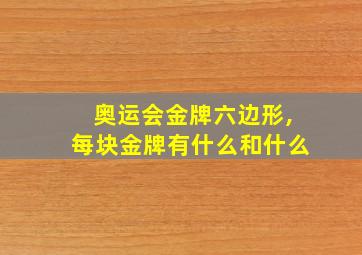 奥运会金牌六边形，
每块金牌有什么和什么